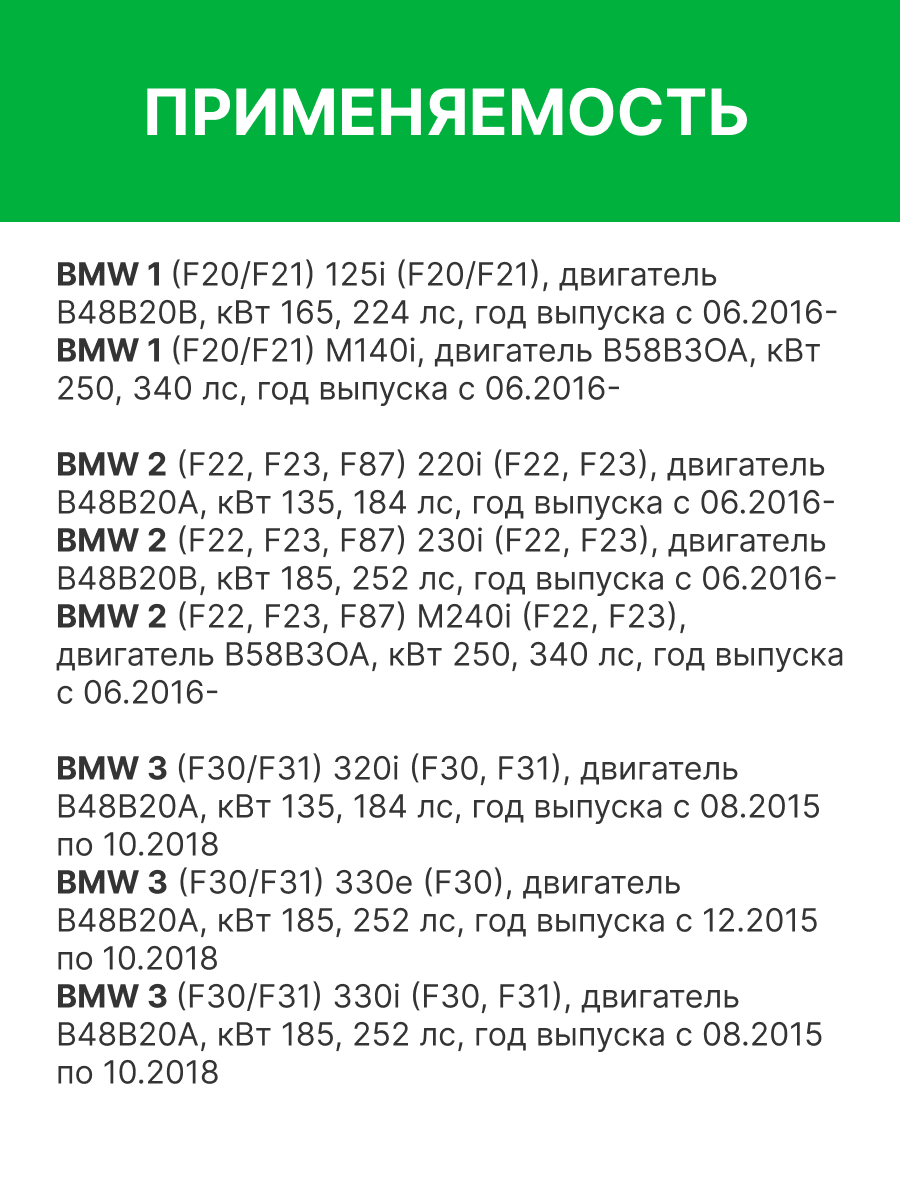 ПРИМЕНЯЕМОСТЬ

BMW 1 (F20/F21) 125i (F20/F21), двигатель B48B20B, кВт 165, 224 лс, год выпуска с 06.2016-
BMW 1 (F20/F21) M140i, двигатель B58B3OA, кВт 250, 340 лс, год выпуска с 06.2016-

BMW 2 (F22, F23, F87) 220i (F22, F23), двигатель B48B20A, кВт 135, 184 лс, год выпуска с 06.2016-
BMW 2 (F22, F23, F87) 230i (F22, F23), двигатель B48B20B, кВт 185, 252 лс, год выпуска с 06.2016-
BMW 2 (F22, F23, F87) M240i (F22, F23), двигатель B58B3OA, кВт 250, 340 лс, год выпуска с 06.2016-

BMW 3 (F30/F31) 320i (F30, F31), двигатель B48B20A, кВт 135, 184 лс, год выпуска с 08.2015 по 10.2018
BMW 3 (F30/F31) 330e (F30), двигатель B48B20A, кВт 185, 252 лс, год выпуска с 12.2015 по 10.2018
BMW 3 (F30/F31) 330i (F30, F31), двигатель B48B20A, кВт 185, 252 лс, год выпуска с 08.2015 по 10.2018